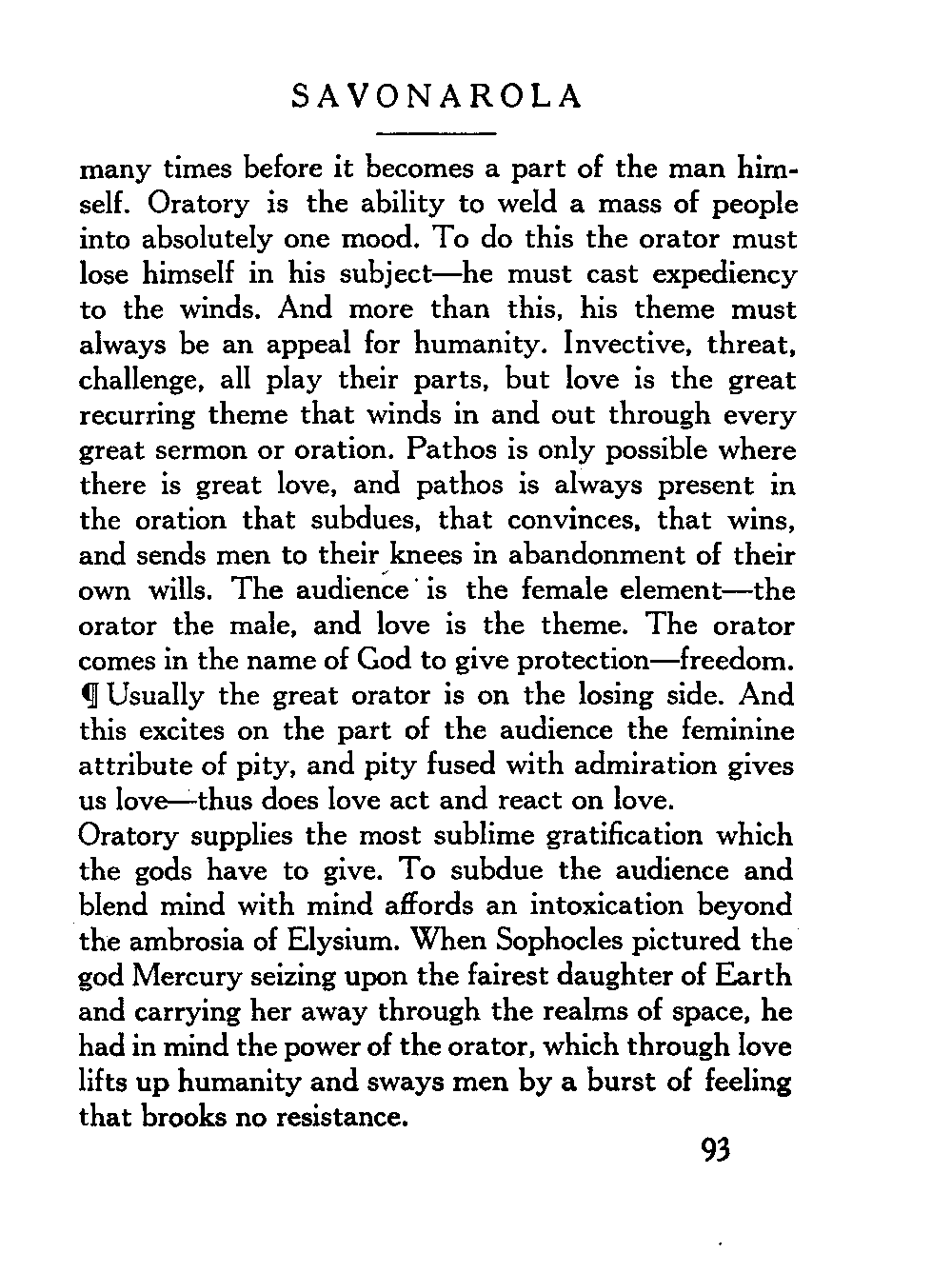 SAVONAROLA

many times before it becomes a part of the man himself. Oratory is the ability to weld a mass of people into absolutely one mood. To do this the orator must lose himself in his subject—he must cast expediency to the winds. And more than this, his theme must always be an appeal for humanity. Invective, threat, challenge, all play their parts, but love is the great recurring theme that winds in and out through every great sermon or oration. Pathos is only possible where there is great love, and pathos is always present in the oration that subdues, that convinces, that wins, and sends men to their knees in abandonment of their own wills. The audience is the female element—the orator the male, and love is the theme. The orator comes in the name of God to give protection—freedom.
¶ Usually the great orator is on the losing side. And this excites on the part of the audience the feminine attribute of pity, and pity fused with admiration gives us love—thus does love act and react on love.
Oratory supplies the most sublime gratification which the gods have to give. To subdue the audience and blend mind with mind affords an intoxication beyond the ambrosia of Elysium. When Sophocles pictured the god Mercury seizing upon the fairest daughter of Earth and carrying her away through the realms of space, he had in mind the power of the orator, which through love lifts up humanity and sways men by a burst of feeling that brooks no resistance.

93